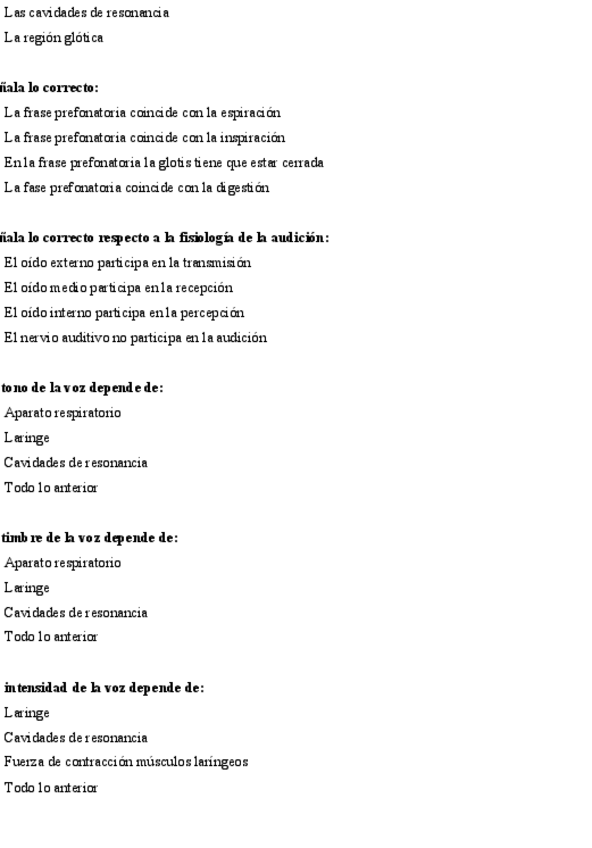 Las cavidades de resonancia
La región glótica

ñala lo correcto:
La frase prefonatoria coincide con la espiración
La frase prefonatoria coincide con la inspiración
En la frase prefonatoria la glotis tiene que estar cerrada
La fase prefonatoria coincide con la digestión

ñala lo correcto respecto a la fisiología de la audición:
El oído externo participa en la transmisión
El oído medio participa en la recepción
El oído interno participa en la percepción
El nervio auditivo no participa en la audición

tono de la voz depende de:
Aparato respiratorio
Laringe
Cavidades de resonancia
Todo lo anterior

timbre de la voz depende de:
Aparato respiratorio
Laringe
Cavidades de resonancia
Todo lo anterior

intensidad de la voz depende de:
Laringe
Cavidades de resonancia
Fuerza de contracción músculos laríngeos
Todo lo anterior